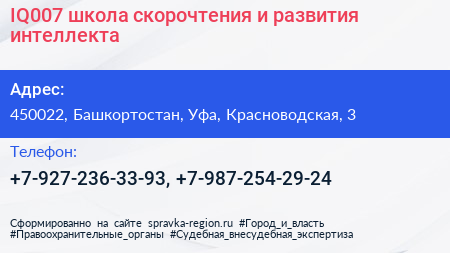 IQ007 школа скорочтения и развития интеллекта

Адрес:

450022, Башкортостан, Уфа, Красноводская, 3

Телефон:

+7-927-236-33-93, +7-987-254-29-24

Сформированно на сайте spravka-region.ru #Город_и_власть #Правоохранительные_органы #Судебная_внесудебная_экспертиза